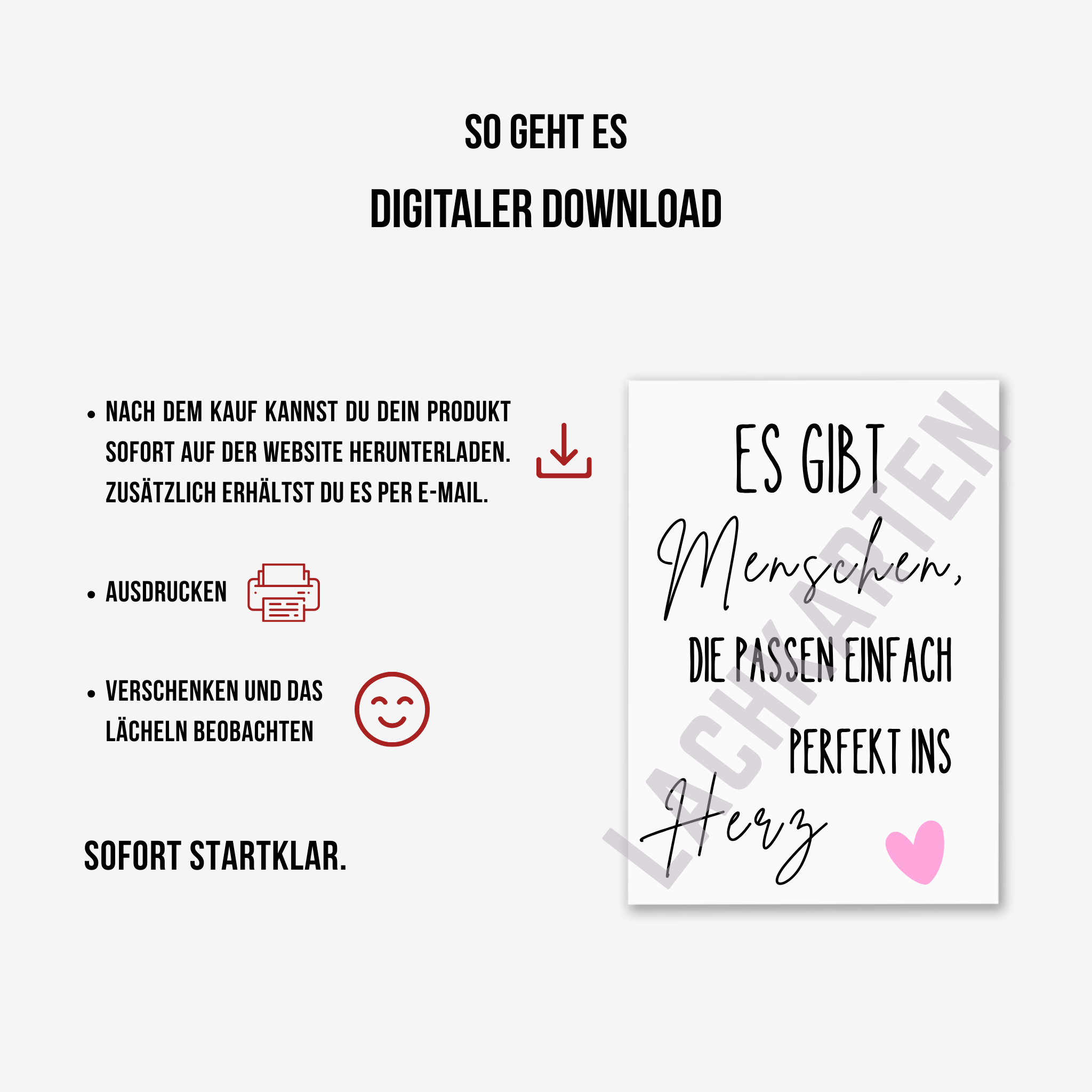 SO GEHT ES

DIGITALER DOWNLOAD

• NACH DEM KAUF KANNST DU DEIN PRODUKT SOFORT AUF DER WEBSITE HERUNTERLADEN. ZUSÄTZLICH ERHÄLTST DU ES PER E-MAIL.

• AUSDRUCKEN

• VERSCHENKEN UND DAS LÄCHELN BEOBACHTEN

SOFORT STARTKLAR.

ES GIBT

Menschen,

DIE PASSEN EINFACH

PERFEKT INS

Herz

LACHKARTEN